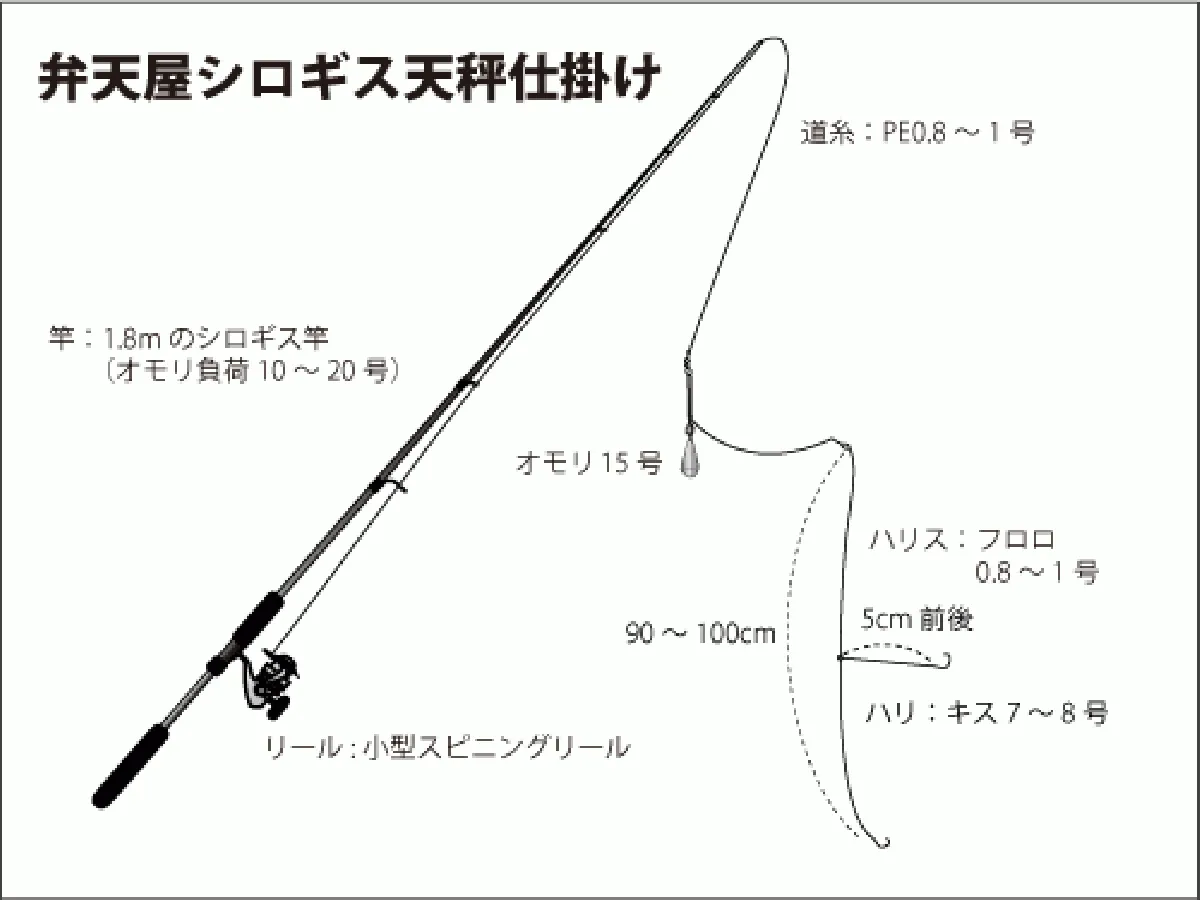 弁天屋シロギス天秤仕掛け

道糸：PE0.8 ～ 1 号

竿：1.8m のシロギス竿
（オモリ負荷 10 ～ 20 号）

オモリ 15 号

ハリス：フロロ
0.8 ～ 1 号

90 ～ 100cm

5cm 前後

ハリ：キス 7 ～ 8 号

リール：小型スピニングリール